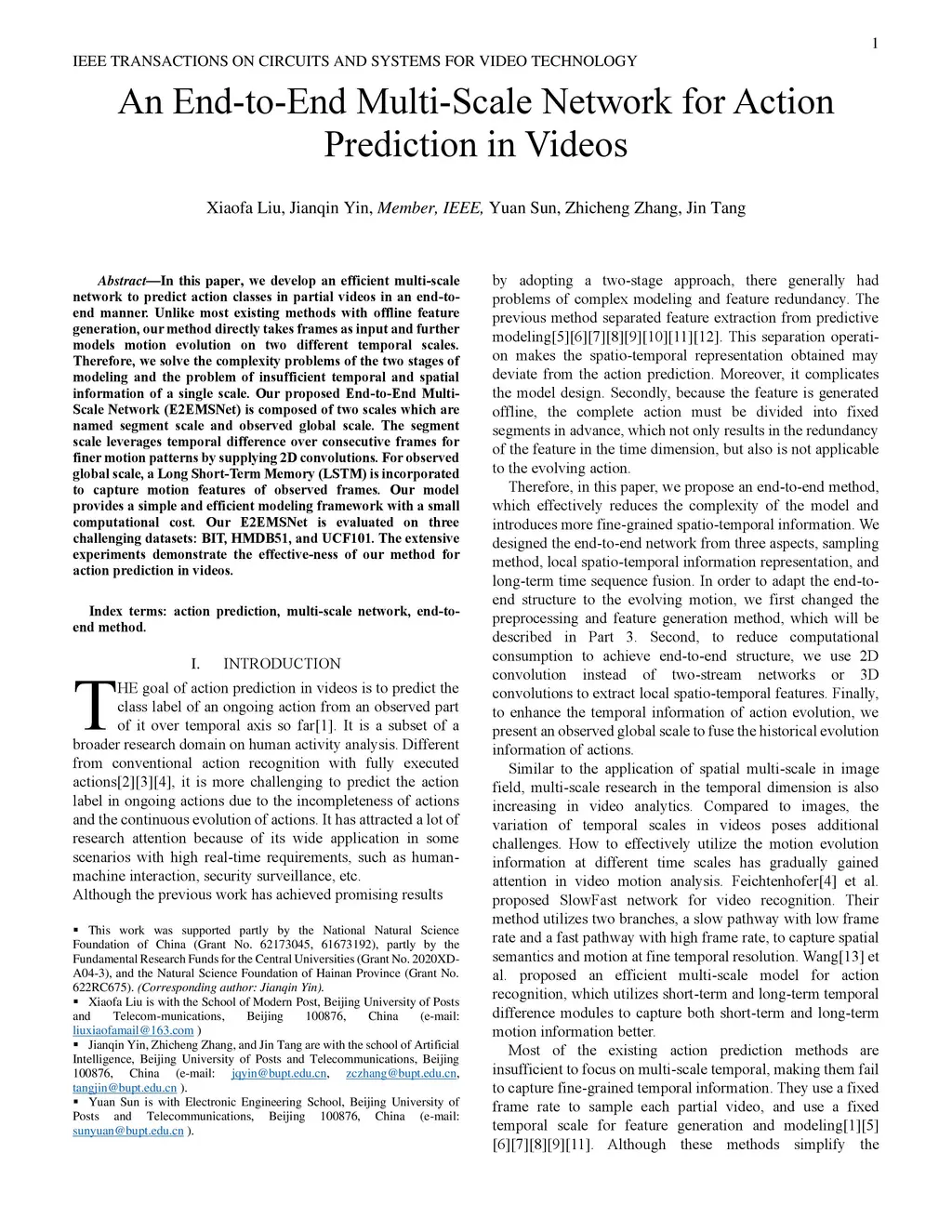 1

IEEE TRANSACTIONS ON CIRCUITS AND SYSTEMS FOR VIDEO TECHNOLOGY

An End-to-End Multi-Scale Network for Action Prediction in Videos

Xiaofa Liu, Jianqin Yin, Member, IEEE, Yuan Sun, Zhicheng Zhang, Jin Tang

Abstract—In this paper, we develop an efficient multi-scale network to predict action classes in partial videos in an end-to-end manner. Unlike most existing methods with offline feature generation, our method directly takes frames as input and further models motion evolution on two different temporal scales. Therefore, we solve the complexity problems of the two stages of modeling and the problem of insufficient temporal and spatial information of a single scale. Our proposed End-to-End Multi-Scale Network (E2EMSNet) is composed of two scales which are named segment scale and observed global scale. The segment scale leverages temporal difference over consecutive frames for finer motion patterns by supplying 2D convolutions. For observed global scale, a Long Short-Term Memory (LSTM) is incorporated to capture motion features of observed frames. Our model provides a simple and efficient modeling framework with a small computational cost. Our E2EMSNet is evaluated on three challenging datasets: BIT, HMDB51, and UCF101. The extensive experiments demonstrate the effective-ness of our method for action prediction in videos.

Index terms: action prediction, multi-scale network, end-to-end method.

I. INTRODUCTION

THE goal of action prediction in videos is to predict the class label of an ongoing action from an observed part of it over temporal axis so far[1]. It is a subset of a broader research domain on human activity analysis. Different from conventional action recognition with fully executed actions[2][3][4], it is more challenging to predict the action label in ongoing actions due to the incompleteness of actions and the continuous evolution of actions. It has attracted a lot of research attention because of its wide application in some scenarios with high real-time requirements, such as human-machine interaction, security surveillance, etc.
Although the previous work has achieved promising results

▪ This work was supported partly by the National Natural Science Foundation of China (Grant No. 62173045, 61673192), partly by the Fundamental Research Funds for the Central Universities (Grant No. 2020XD-A04-3), and the Natural Science Foundation of Hainan Province (Grant No. 622RC675). (Corresponding author: Jianqin Yin).
▪ Xiaofa Liu is with the School of Modern Post, Beijing University of Posts and Telecom-munications, Beijing 100876, China (e-mail: liuxiaofamail@163.com )
▪ Jianqin Yin, Zhicheng Zhang, and Jin Tang are with the school of Artificial Intelligence, Beijing University of Posts and Telecommunications, Beijing 100876, China (e-mail: jqyin@bupt.edu.cn, zczhang@bupt.edu.cn, tangjin@bupt.edu.cn ).
▪ Yuan Sun is with Electronic Engineering School, Beijing University of Posts and Telecommunications, Beijing 100876, China (e-mail: sunyuan@bupt.edu.cn ).

by adopting a two-stage approach, there generally had problems of complex modeling and feature redundancy. The previous method separated feature extraction from predictive modeling[5][6][7][8][9][10][11][12]. This separation operation makes the spatio-temporal representation obtained may deviate from the action prediction. Moreover, it complicates the model design. Secondly, because the feature is generated offline, the complete action must be divided into fixed segments in advance, which not only results in the redundancy of the feature in the time dimension, but also is not applicable to the evolving action.
Therefore, in this paper, we propose an end-to-end method, which effectively reduces the complexity of the model and introduces more fine-grained spatio-temporal information. We designed the end-to-end network from three aspects, sampling method, local spatio-temporal information representation, and long-term time sequence fusion. In order to adapt the end-to-end structure to the evolving motion, we first changed the preprocessing and feature generation method, which will be described in Part 3. Second, to reduce computational consumption to achieve end-to-end structure, we use 2D convolution instead of two-stream networks or 3D convolutions to extract local spatio-temporal features. Finally, to enhance the temporal information of action evolution, we present an observed global scale to fuse the historical evolution information of actions.
Similar to the application of spatial multi-scale in image field, multi-scale research in the temporal dimension is also increasing in video analytics. Compared to images, the variation of temporal scales in videos poses additional challenges. How to effectively utilize the motion evolution information at different time scales has gradually gained attention in video motion analysis. Feichtenhofer[4] et al. proposed SlowFast network for video recognition. Their method utilizes two branches, a slow pathway with low frame rate and a fast pathway with high frame rate, to capture spatial semantics and motion at fine temporal resolution. Wang[13] et al. proposed an efficient multi-scale model for action recognition, which utilizes short-term and long-term temporal difference modules to capture both short-term and long-term motion information better.
Most of the existing action prediction methods are insufficient to focus on multi-scale temporal, making them fail to capture fine-grained temporal information. They use a fixed frame rate to sample each partial video, and use a fixed temporal scale for feature generation and modeling[1][5][6][7][8][9][11]. Although these methods simplify the